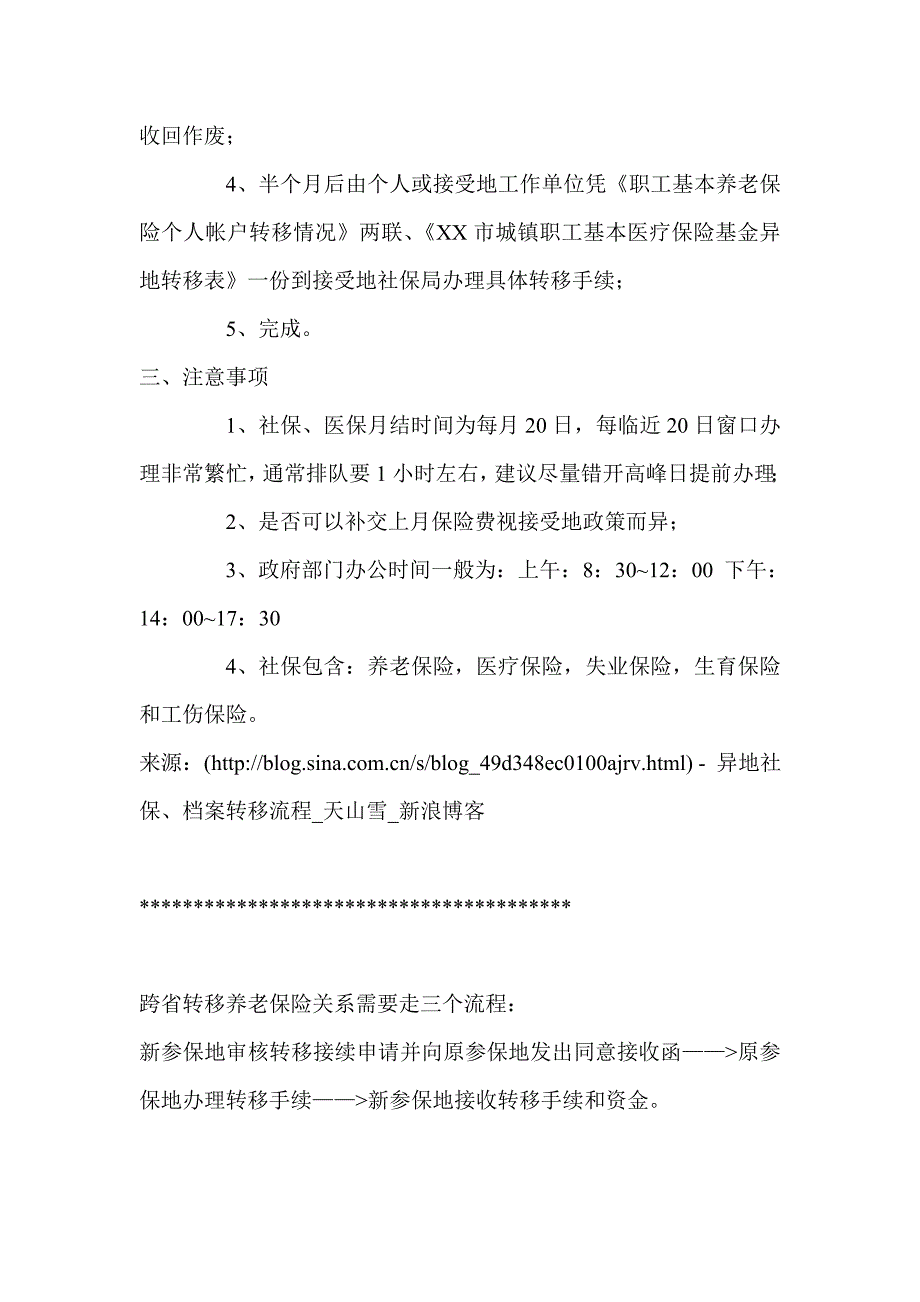 收回作废；

4、半个月后由个人或接受地工作单位凭《职工基本养老保险个人帐户转移情况》两联、《XX 市城镇职工基本医疗保险基金异地转移表》一份到接受地社保局办理具体转移手续；

5、完成。

三、注意事项

1、社保、医保月结时间为每月 20 日，每临近 20 日窗口办理非常繁忙，通常排队要 1 小时左右，建议尽量错开高峰日提前办理；

2、是否可以补交上月保险费视接受地政策而异；

3、政府部门办公时间一般为：上午：8：30~12：00 下午：14：00~17：30

4、社保包含：养老保险，医疗保险，失业保险，生育保险和工伤保险。

来源：(http://blog.sina.com.cn/s/blog_49d348ec0100ajrv.html) - 异地社保、档案转移流程_天山雪_新浪博客

****************************************

跨省转移养老保险关系需要走三个流程：

新参保地审核转移接续申请并向原参保地发出同意接收函——>原参保地办理转移手续——>新参保地接收转移手续和资金。